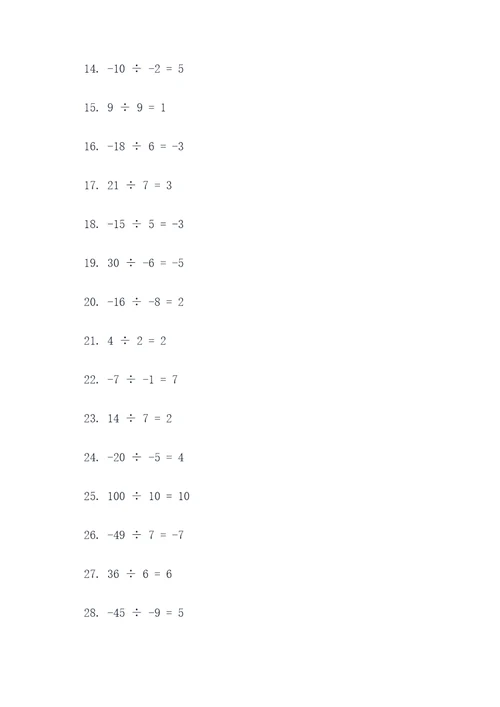 14. $-10 \div -2 = 5$

15. $9 \div 9 = 1$

16. $-18 \div 6 = -3$

17. $21 \div 7 = 3$

18. $-15 \div 5 = -3$

19. $30 \div -6 = -5$

20. $-16 \div -8 = 2$

21. $4 \div 2 = 2$

22. $-7 \div -1 = 7$

23. $14 \div 7 = 2$

24. $-20 \div -5 = 4$

25. $100 \div 10 = 10$

26. $-49 \div 7 = -7$

27. $36 \div 6 = 6$

28. $-45 \div -9 = 5$